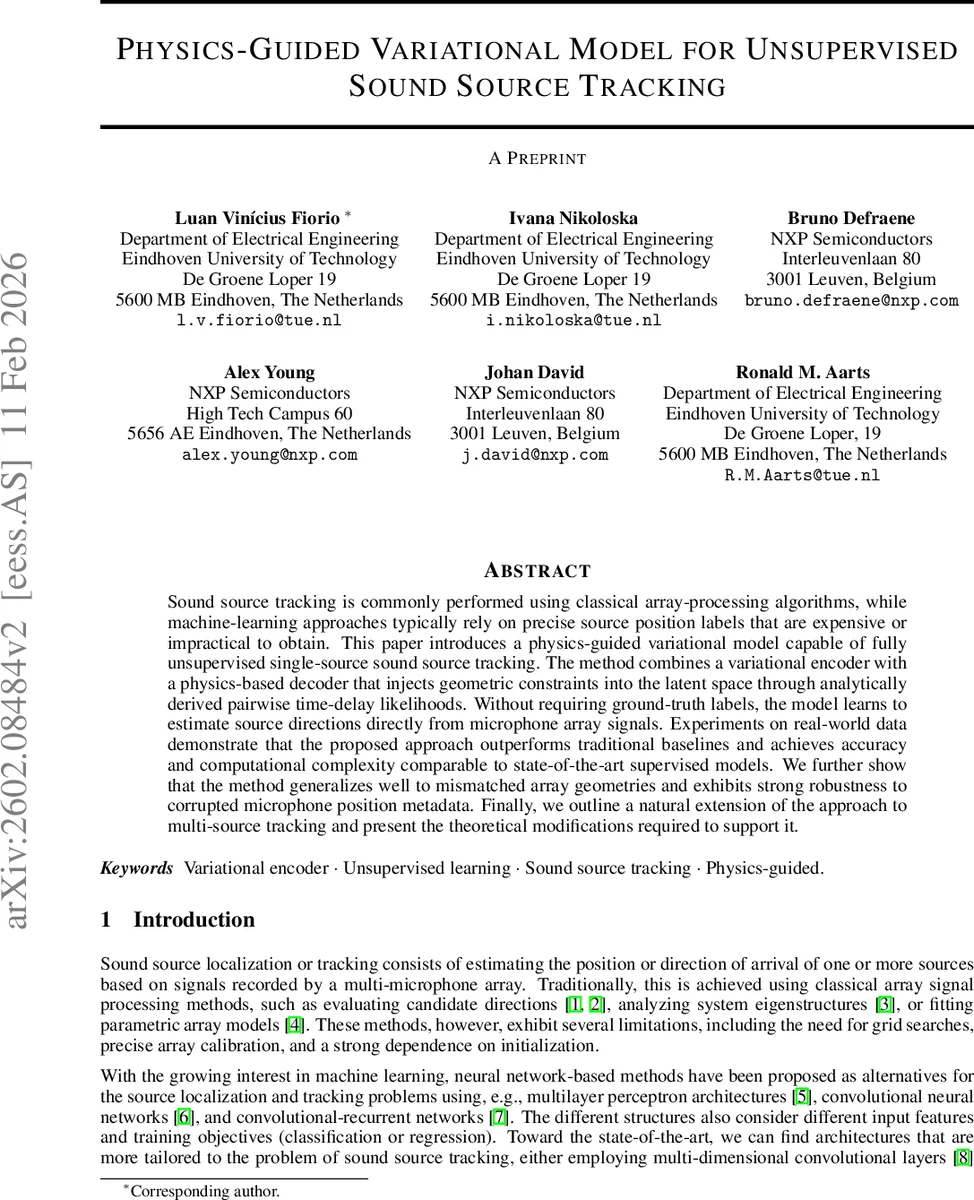 arXiv:2602.08484v2 [eess.AS] 11 Feb 2026

PHYSICS-GUIDED VARIATIONAL MODEL FOR UNSUPERVISED SOUND SOURCE TRACKING

A PREPRINT

Luan Vinícius Fiorio *
Department of Electrical Engineering
Eindhoven University of Technology
De Groene Loper 19
5600 MB Eindhoven, The Netherlands
l.v.fiorio@tue.nl

Ivana Nikoloska
Department of Electrical Engineering
Eindhoven University of Technology
De Groene Loper 19
5600 MB Eindhoven, The Netherlands
i.nikoloska@tue.nl

Bruno Defraene
NXP Semiconductors
Interleuvenlaan 80
3001 Leuven, Belgium
bruno.defraene@nxp.com

Alex Young
NXP Semiconductors
High Tech Campus 60
5656 AE Eindhoven, The Netherlands
alex.young@nxp.com

Johan David
NXP Semiconductors
Interleuvenlaan 80
3001 Leuven, Belgium
j.david@nxp.com

Ronald M. Aarts
Department of Electrical Engineering
Eindhoven University of Technology
De Groene Loper, 19
5600 MB Eindhoven, The Netherlands
R.M.Aarts@tue.nl

ABSTRACT

Sound source tracking is commonly performed using classical array-processing algorithms, while machine-learning approaches typically rely on precise source position labels that are expensive or impractical to obtain. This paper introduces a physics-guided variational model capable of fully unsupervised single-source sound source tracking. The method combines a variational encoder with a physics-based decoder that injects geometric constraints into the latent space through analytically derived pairwise time-delay likelihoods. Without requiring ground-truth labels, the model learns to estimate source directions directly from microphone array signals. Experiments on real-world data demonstrate that the proposed approach outperforms traditional baselines and achieves accuracy and computational complexity comparable to state-of-the-art supervised models. We further show that the method generalizes well to mismatched array geometries and exhibits strong robustness to corrupted microphone position metadata. Finally, we outline a natural extension of the approach to multi-source tracking and present the theoretical modifications required to support it.

Keywords Variational encoder · Unsupervised learning · Sound source tracking · Physics-guided.

1 Introduction

Sound source localization or tracking consists of estimating the position or direction of arrival of one or more sources based on signals recorded by a multi-microphone array. Traditionally, this is achieved using classical array signal processing methods, such as evaluating candidate directions [1, 2], analyzing system eigenstructures [3], or fitting parametric array models [4]. These methods, however, exhibit several limitations, including the need for grid searches, precise array calibration, and a strong dependence on initialization.

With the growing interest in machine learning, neural network-based methods have been proposed as alternatives for the source localization and tracking problems using, e.g., multilayer perceptron architectures [5], convolutional neural networks [6], and convolutional-recurrent networks [7]. The different structures also consider different input features and training objectives (classification or regression). Toward the state-of-the-art, we can find architectures that are more tailored to the problem of sound source tracking, either employing multi-dimensional convolutional layers [8]

*Corresponding author.